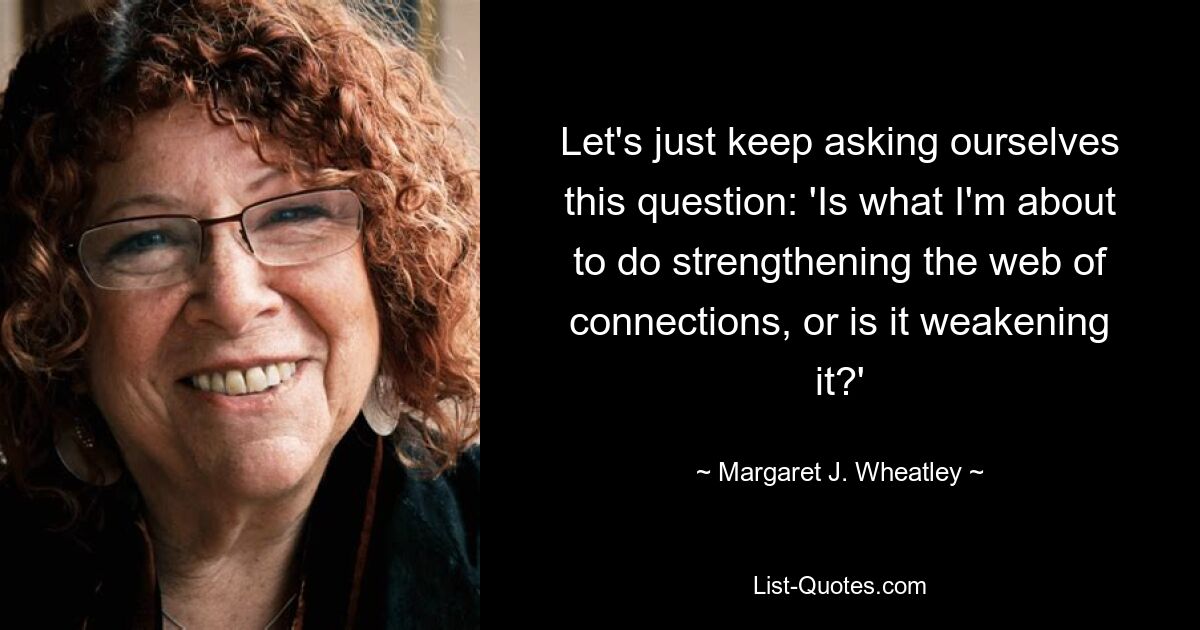 Let's just keep asking ourselves this question: 'Is what I'm about to do strengthening the web of connections, or is it weakening it?'

~ Margaret J. Wheatley ~

List-Quotes.com